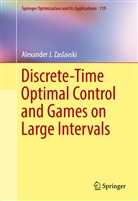 Springer Optimization and Its Applications 119

Alexander J. Zaslavski

Discrete-Time Optimal Control and Games on Large Intervals

Springer